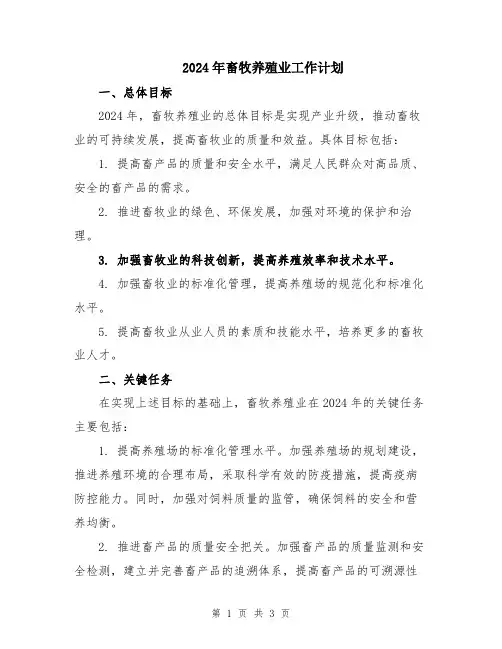 2024年畜牧养殖业工作计划

一、总体目标

2024年，畜牧养殖业的总体目标是实现产业升级，推动畜牧业的可持续发展，提高畜牧业的质量和效益。具体目标包括：

1. 提高畜产品的质量和安全水平，满足人民群众对高品质、安全的畜产品的需求。

2. 推进畜牧业的绿色、环保发展，加强对环境的保护和治理。

3. 加强畜牧业的科技创新，提高养殖效率和技术水平。

4. 加强畜牧业的标准化管理，提高养殖场的规范化和标准化水平。

5. 提高畜牧业从业人员的素质和技能水平，培养更多的畜牧业人才。

二、关键任务

在实现上述目标的基础上，畜牧养殖业在2024年的关键任务主要包括：

1. 提高养殖场的标准化管理水平。加强养殖场的规划建设，推进养殖环境的合理布局，采取科学有效的防疫措施，提高疫病防控能力。同时，加强对饲料质量的监管，确保饲料的安全和营养均衡。

2. 推进畜产品的质量安全把关。加强畜产品的质量监测和安全检测，建立并完善畜产品的追溯体系，提高畜产品的可溯源性

第 1 页 共 3 页